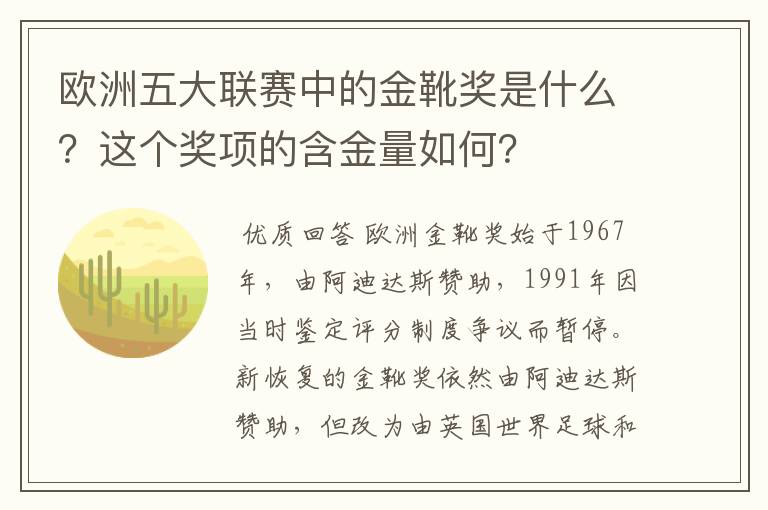 欧洲五大联赛中的金靴奖是什么？这个奖项的含金量如何？

优质回答 欧洲金靴奖始于1967年，由阿迪达斯赞助，1991年因当时鉴定评分制度争议而暂停。新恢复的金靴奖依然由阿迪达斯赞助，但改为由英国世界足球和